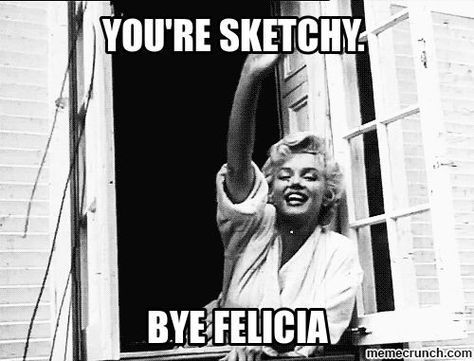 YOU'RE SKETCHY.

BYE FELICIA

memecrunch.com